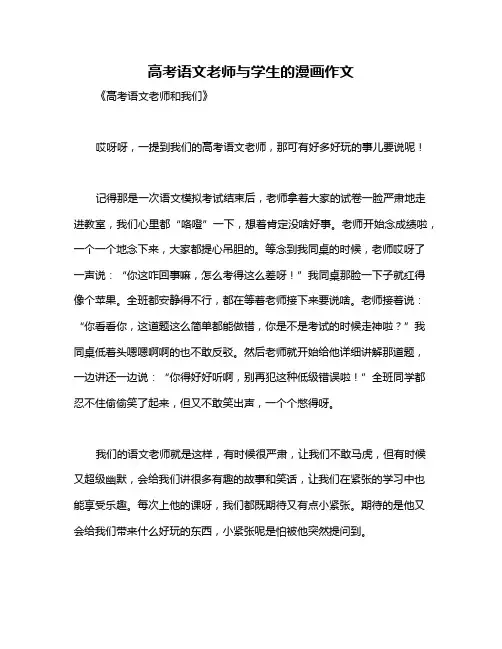 高考语文老师与学生的漫画作文

《高考语文老师和我们》

哎呀呀，一提到我们的高考语文老师，那可有好多好玩的事儿要说呢！

记得那是一次语文模拟考试结束后，老师拿着大家的试卷一脸严肃地走进教室，我们心里都“咯噔”一下，想着肯定没啥好事。老师开始念成绩啦，一个一个地念下来，大家都提心吊胆的。等念到我同桌的时候，老师哎呀了一声说：“你这咋回事嘛，怎么考得这么差呀！”我同桌那脸一下子就红得像个苹果。全班都安静得不行，都在等着老师接下来要说啥。老师接着说：“你看看你，这道题这么简单都能做错，你是不是考试的时候走神啦？”我同桌低着头嗯嗯啊啊的也不敢反驳。然后老师就开始给他详细讲解那道题，一边讲还一边说：“你得好好听啊，别再犯这种低级错误啦！”全班同学都忍不住偷偷笑了起来，但又不敢笑出声，一个个憋得呀。

我们的语文老师就是这样，有时候很严肃，让我们不敢马虎，但有时候又超级幽默，会给我们讲很多有趣的故事和笑话，让我们在紧张的学习中也能享受乐趣。每次上他的课呀，我们都既期待又有点小紧张。期待的是他又会给我们带来什么好玩的东西，小紧张呢是怕被他突然提问到。